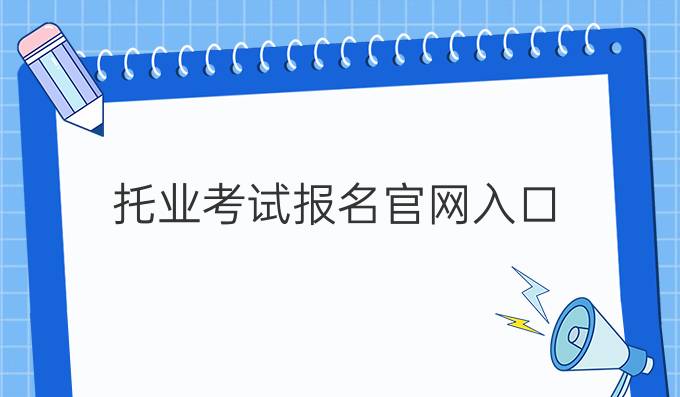 托业考试报名官网入口